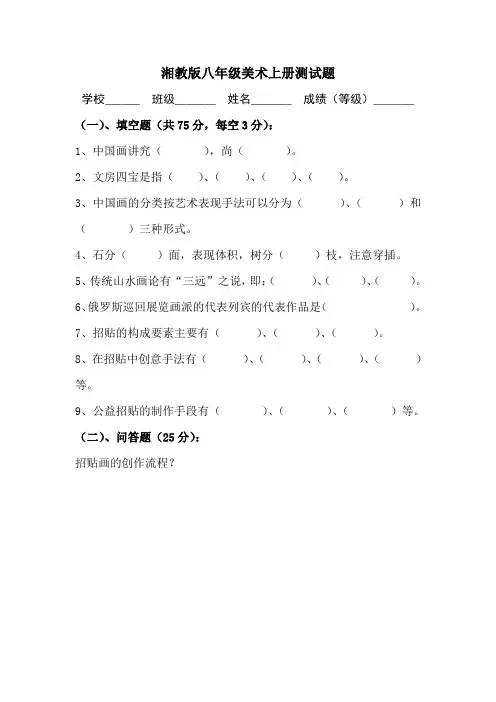 湘教版八年级美术上册测试题

学校______ 班级_______ 姓名_______ 成绩（等级）_______

（一）、填空题（共 75 分，每空 3 分）：

1、中国画讲究（　　　），尚（　　　）。

2、文房四宝是指（　　）、（　　）、（　　）、（　　）。

3、中国画的分类按艺术表现手法可以分为（　　　）、（　　　）和（　　　）三种形式。

4、石分（　　）面，表现体积，树分（　　）枝，注意穿插。

5、传统山水画论有“三远”之说，即：（　　　）、（　　　）、（　　　）。

6、俄罗斯巡回展览画派的代表列宾的代表作品是（　　　　　　　　）。

7、招贴的构成要素主要有（　　　）、（　　　）、（　　　）。

8、在招贴中创意手法有（　　　）、（　　　）、（　　　）、（　　　）等。

9、公益招贴的制作手段有（　　　）、（　　　）、（　　　）等。

（二）、问答题（25 分）：

招贴画的创作流程？